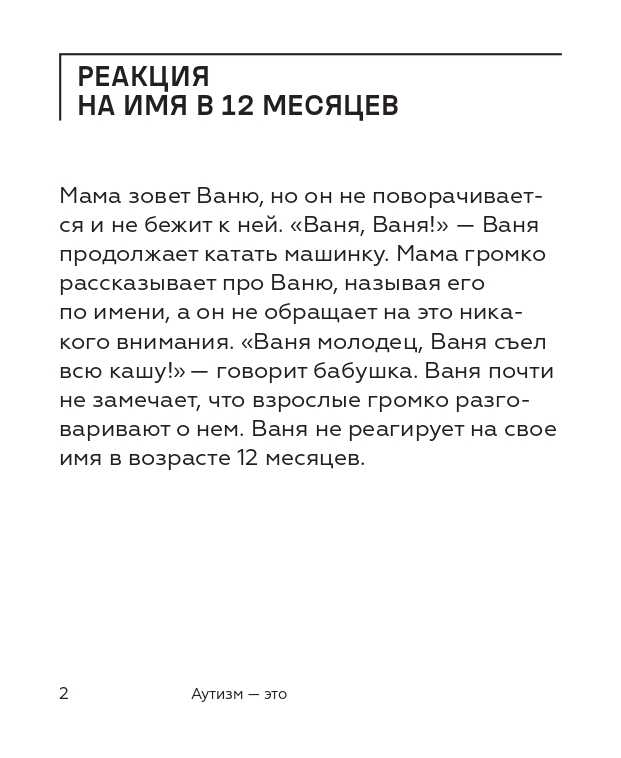 РЕАКЦИЯ
НА ИМЯ В 12 МЕСЯЦЕВ

Мама зовет Ваню, но он не поворачивается и не бежит к ней. «Ваня, Ваня!» — Ваня продолжает катать машинку. Мама громко рассказывает про Ваню, называя его по имени, а он не обращает на это никакого внимания. «Ваня молодец, Ваня съел всю кашу!» — говорит бабушка. Ваня почти не замечает, что взрослые громко разговаривают о нем. Ваня не реагирует на свое имя в возрасте 12 месяцев.

2 Аутизм — это